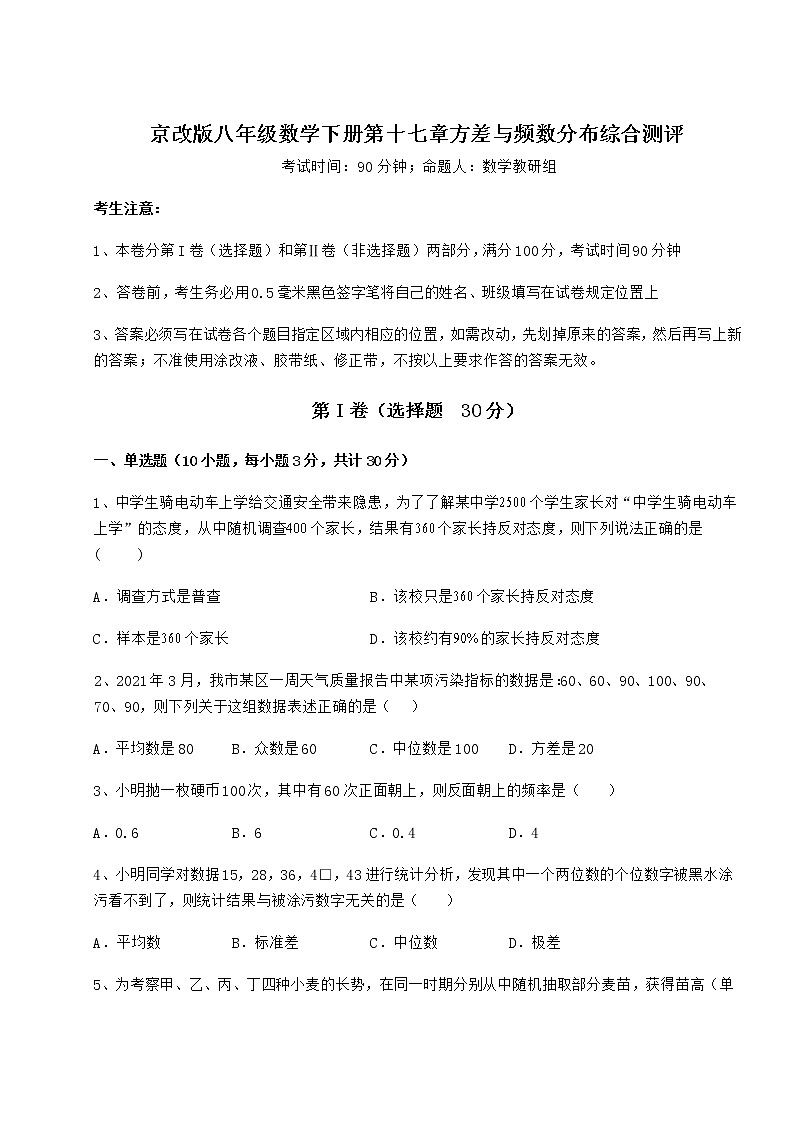 京改版八年级数学下册第十七章方差与频数分布综合测评

考试时间：90分钟；命题人：数学教研组

考生注意：

1、本卷分第Ⅰ卷（选择题）和第Ⅱ卷（非选择题）两部分，满分100分，考试时间90分钟

2、答卷前，考生务必用0.5毫米黑色签字笔将自己的姓名、班级填写在试卷规定位置上

3、答案必须写在试卷各个题目指定区域内相应的位置，如需改动，先划掉原来的答案，然后再写上新的答案；不准使用涂改液、胶带纸、修正带，不按以上要求作答的答案无效。

第Ⅰ卷（选择题 30分）

一、单选题（10小题，每小题3分，共计30分）

1、中学生骑电动车上学给交通安全带来隐患，为了了解某中学2500个学生家长对“中学生骑电动车上学”的态度，从中随机调查400个家长，结果有360个家长持反对态度，则下列说法正确的是（　　）

A．调查方式是普查　　B．该校只是360个家长持反对态度

C．样本是360个家长　　D．该校约有90%的家长持反对态度

2、2021年3月，我市某区一周天气质量报告中某项污染指标的数据是:60、60、90、100、90、70、90，则下列关于这组数据表述正确的是（　）

A．平均数是80　B．众数是60　C．中位数是100　D．方差是20

3、小明抛一枚硬币100次，其中有60次正面朝上，则反面朝上的频率是（　　）

A．0.6　B．6　C．0.4　D．4

4、小明同学对数据15，28，36，4□，43进行统计分析，发现其中一个两位数的个位数字被黑水涂污看不到了，则统计结果与被涂污数字无关的是（　　）

A．平均数　B．标准差　C．中位数　D．极差

5、为考察甲、乙、丙、丁四种小麦的长势，在同一时期分别从中随机抽取部分麦苗，获得苗高（单